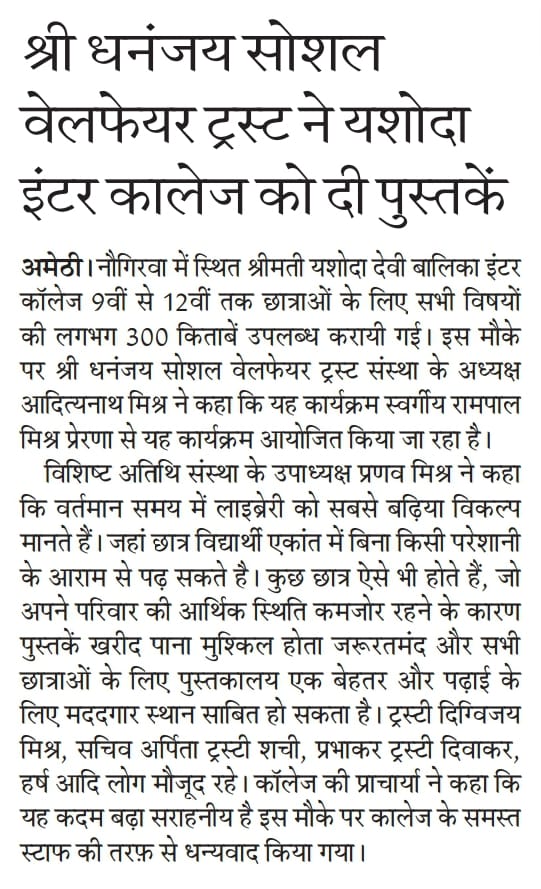 श्री धनंजय सोशल वेलफेयर ट्रस्ट ने यशोदा इंटर कालेज को दी पुस्तकें

अमेठी। नौगिरवा में स्थित श्रीमती यशोदा देवी बालिका इंटर कॉलेज 9वीं से 12वीं तक छात्राओं के लिए सभी विषयों की लगभग 300 किताबें उपलब्ध करायी गई। इस मौके पर श्री धनंजय सोशल वेलफेयर ट्रस्ट संस्था के अध्यक्ष आदित्यनाथ मिश्र ने कहा कि यह कार्यक्रम स्वर्गीय रामपाल मिश्र प्रेरणा से यह कार्यक्रम आयोजित किया जा रहा है।

विशिष्ट अतिथि संस्था के उपाध्यक्ष प्रणव मिश्र ने कहा कि वर्तमान समय में लाइब्रेरी को सबसे बढ़िया विकल्प मानते हैं। जहां छात्र विद्यार्थी एकांत में बिना किसी परेशानी के आराम से पढ़ सकते है। कुछ छात्र ऐसे भी होते हैं, जो अपने परिवार की आर्थिक स्थिति कमजोर रहने के कारण पुस्तकें खरीद पाना मुश्किल होता जरूरतमंद और सभी छात्राओं के लिए पुस्तकालय एक बेहतर और पढ़ाई के लिए मददगार स्थान साबित हो सकता है। ट्रस्टी दिग्विजय मिश्र, सचिव अर्पिता ट्रस्टी शची, प्रभाकर ट्रस्टी दिवाकर, हर्ष आदि लोग मौजूद रहे। कॉलेज की प्राचार्या ने कहा कि यह कदम बढ़ा सराहनीय है इस मौके पर कालेज के समस्त स्टाफ की तरफ़ से धन्यवाद किया गया।